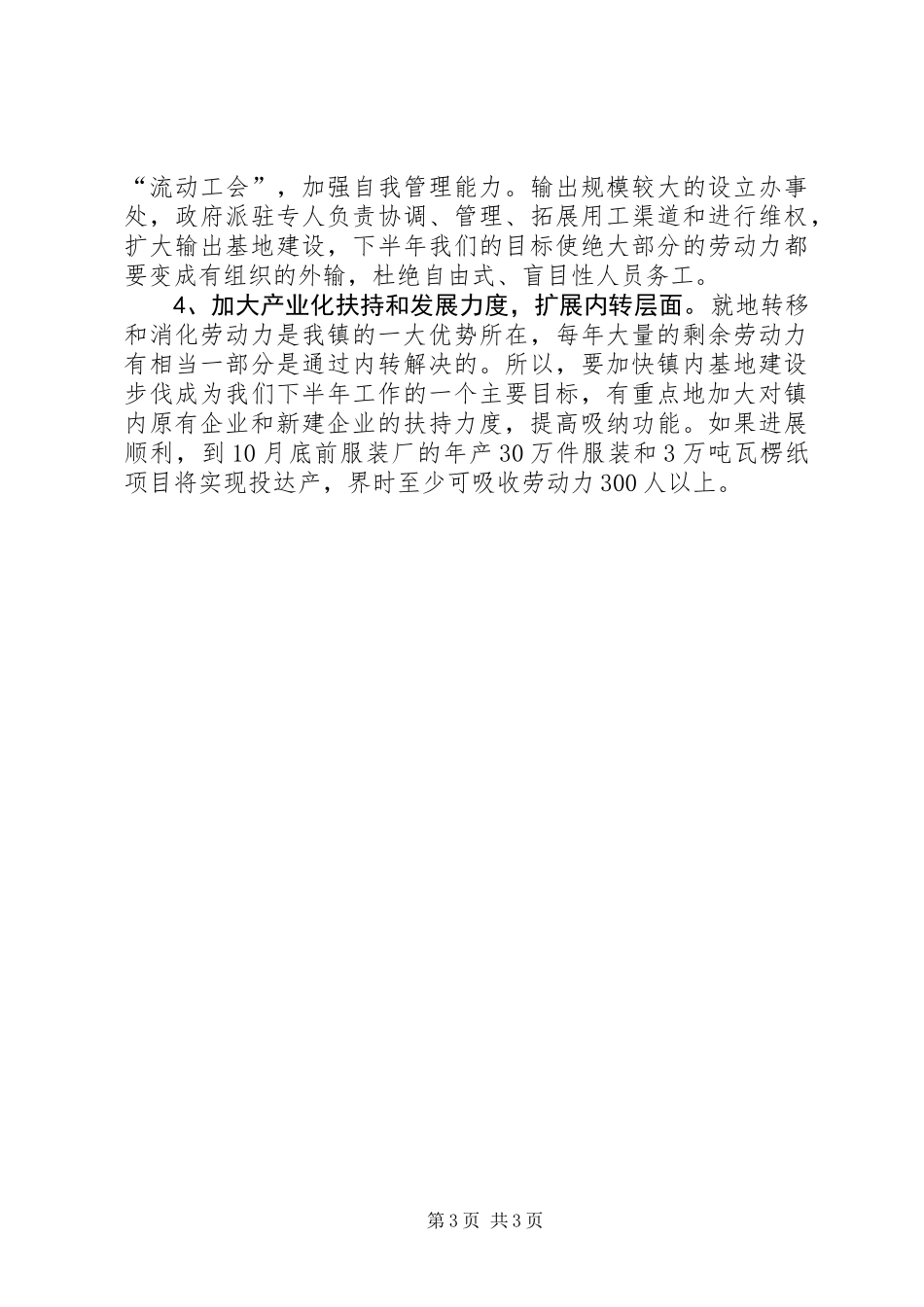 “流动工会”，加强自我管理能力。输出规模较大的设立办事处，政府派驻专人负责协调、管理、拓展用工渠道和进行维权，扩大输出基地建设，下半年我们的目标使绝大部分的劳动力都要变成有组织的外输，杜绝自由式、盲目性人员务工。

4、加大产业化扶持和发展力度，扩展内转层面。就地转移和消化劳动力是我镇的一大优势所在，每年大量的剩余劳动力有相当一部分是通过内转解决的。所以，要加快镇内基地建设步伐成为我们下半年工作的一个主要目标，有重点地加大对镇内原有企业和新建企业的扶持力度，提高吸纳功能。如果进展顺利，到10月底前服装厂的年产30万件服装和3万吨瓦楞纸项目将实现投达产，界时至少可吸收劳动力300人以上。

第3页 共3页